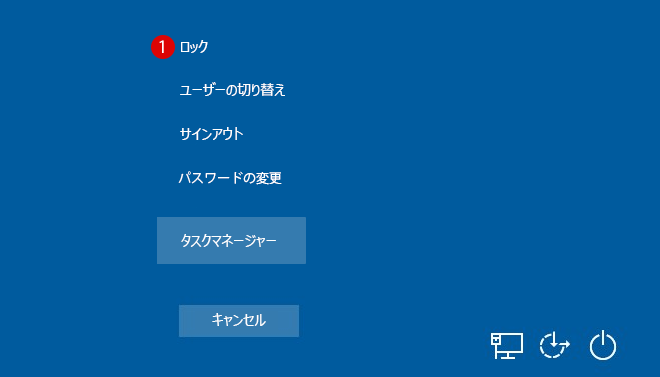 1 ロック

ユーザーの切り替え

サインアウト

パスワードの変更

タスクマネージャー

キャンセル